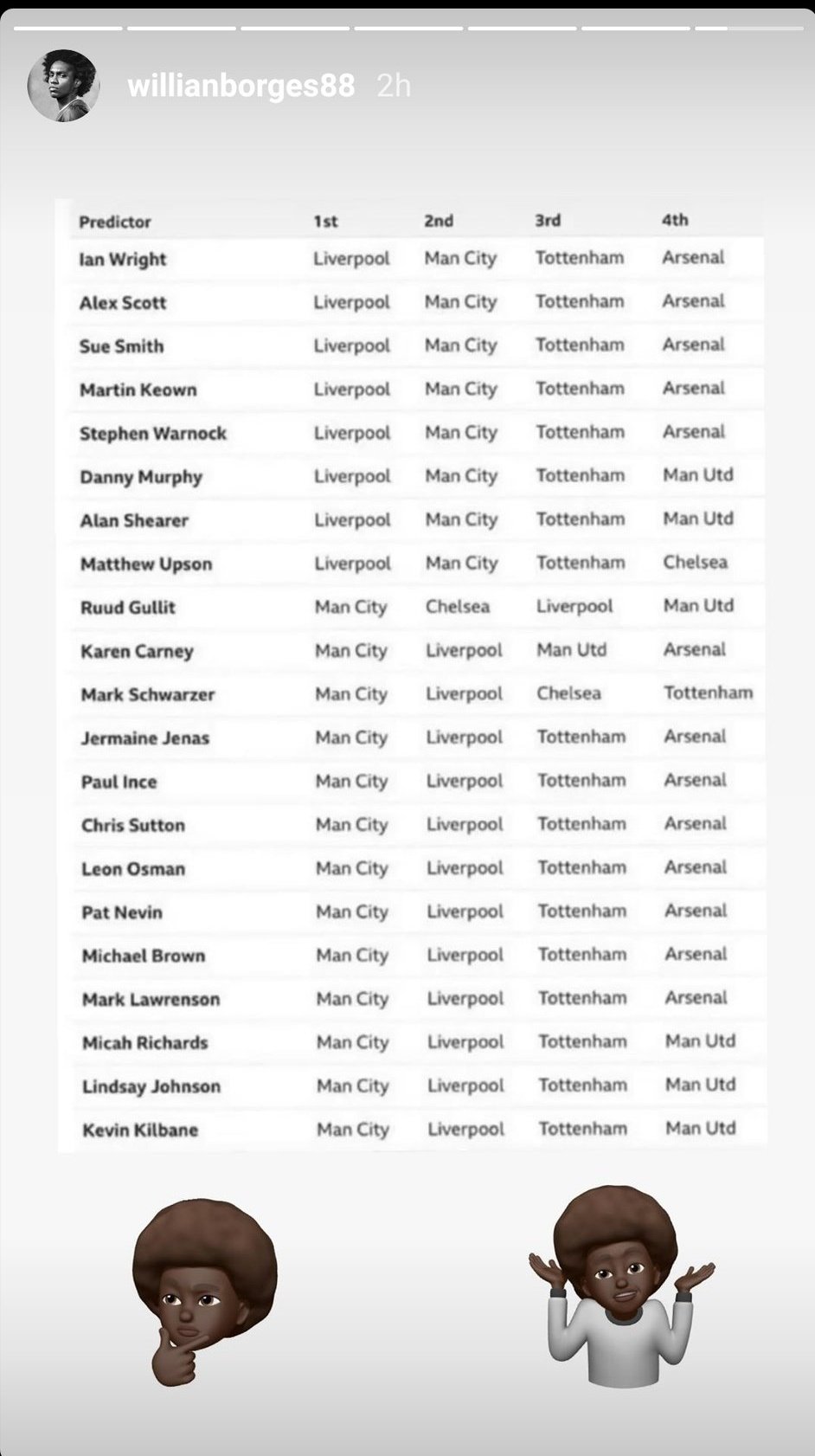 willianborges88 2h

| Predictor | 1st | 2nd | 3rd | 4th |
|---|---|---|---|---|
| Ian Wright | Liverpool | Man City | Tottenham | Arsenal |
| Alex Scott | Liverpool | Man City | Tottenham | Arsenal |
| Sue Smith | Liverpool | Man City | Tottenham | Arsenal |
| Martin Keown | Liverpool | Man City | Tottenham | Arsenal |
| Stephen Warnock | Liverpool | Man City | Tottenham | Arsenal |
| Danny Murphy | Liverpool | Man City | Tottenham | Man Utd |
| Alan Shearer | Liverpool | Man City | Tottenham | Man Utd |
| Matthew Upson | Liverpool | Man City | Tottenham | Chelsea |
| Ruud Gullit | Man City | Chelsea | Liverpool | Man Utd |
| Karen Carney | Man City | Liverpool | Man Utd | Arsenal |
| Mark Schwarzer | Man City | Liverpool | Chelsea | Tottenham |
| Jermaine Jenas | Man City | Liverpool | Tottenham | Arsenal |
| Paul Ince | Man City | Liverpool | Tottenham | Arsenal |
| Chris Sutton | Man City | Liverpool | Tottenham | Arsenal |
| Leon Osman | Man City | Liverpool | Tottenham | Arsenal |
| Pat Nevin | Man City | Liverpool | Tottenham | Arsenal |
| Michael Brown | Man City | Liverpool | Tottenham | Arsenal |
| Mark Lawrenson | Man City | Liverpool | Tottenham | Arsenal |
| Micah Richards | Man City | Liverpool | Tottenham | Man Utd |
| Lindsay Johnson | Man City | Liverpool | Tottenham | Man Utd |
| Kevin Kilbane | Man City | Liverpool | Tottenham | Man Utd |